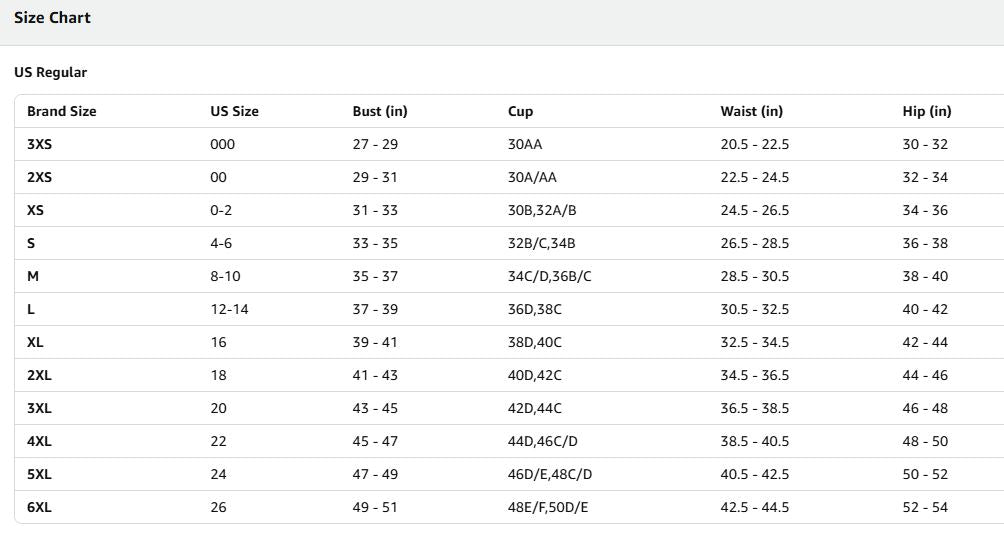 Size Chart

US Regular

| Brand Size | US Size | Bust (in) | Cup | Waist (in) | Hip (in) |
|---|---|---|---|---|---|
| 3XS | 000 | 27 - 29 | 30AA | 20.5 - 22.5 | 30 - 32 |
| 2XS | 00 | 29 - 31 | 30A/AA | 22.5 - 24.5 | 32 - 34 |
| XS | 0-2 | 31 - 33 | 30B,32A/B | 24.5 - 26.5 | 34 - 36 |
| S | 4-6 | 33 - 35 | 32B/C,34B | 26.5 - 28.5 | 36 - 38 |
| M | 8-10 | 35 - 37 | 34C/D,36B/C | 28.5 - 30.5 | 38 - 40 |
| L | 12-14 | 37 - 39 | 36D,38C | 30.5 - 32.5 | 40 - 42 |
| XL | 16 | 39 - 41 | 38D,40C | 32.5 - 34.5 | 42 - 44 |
| 2XL | 18 | 41 - 43 | 40D,42C | 34.5 - 36.5 | 44 - 46 |
| 3XL | 20 | 43 - 45 | 42D,44C | 36.5 - 38.5 | 46 - 48 |
| 4XL | 22 | 45 - 47 | 44D,46C/D | 38.5 - 40.5 | 48 - 50 |
| 5XL | 24 | 47 - 49 | 46D/E,48C/D | 40.5 - 42.5 | 50 - 52 |
| 6XL | 26 | 49 - 51 | 48E/F,50D/E | 42.5 - 44.5 | 52 - 54 |